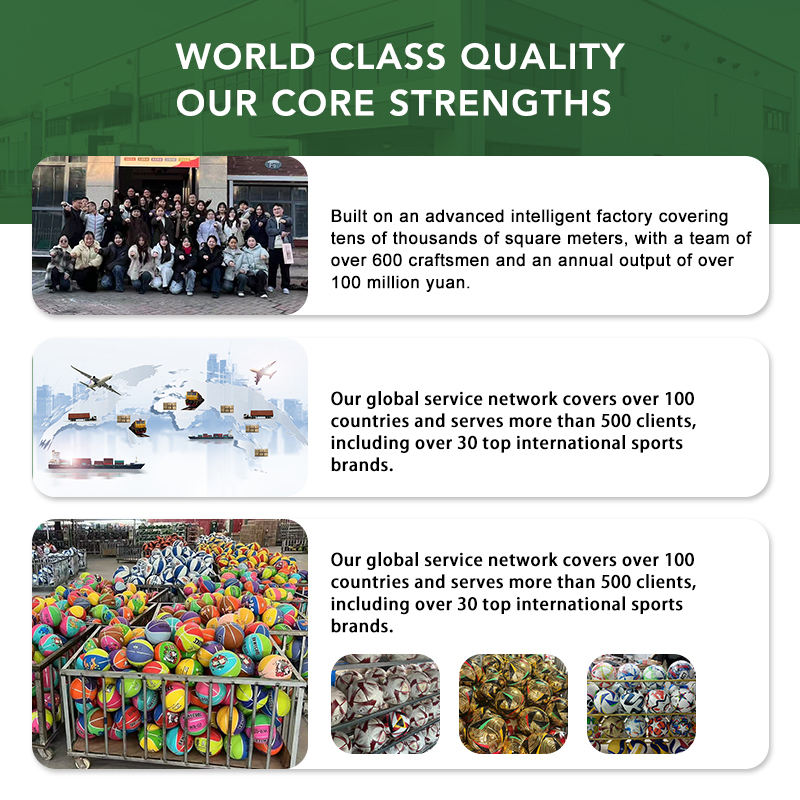 WORLD CLASS QUALITY
OUR CORE STRENGTHS

Built on an advanced intelligent factory covering tens of thousands of square meters, with a team of over 600 craftsmen and an annual output of over 100 million yuan.

Our global service network covers over 100 countries and serves more than 500 clients, including over 30 top international sports brands.

Our global service network covers over 100 countries and serves more than 500 clients, including over 30 top international sports brands.